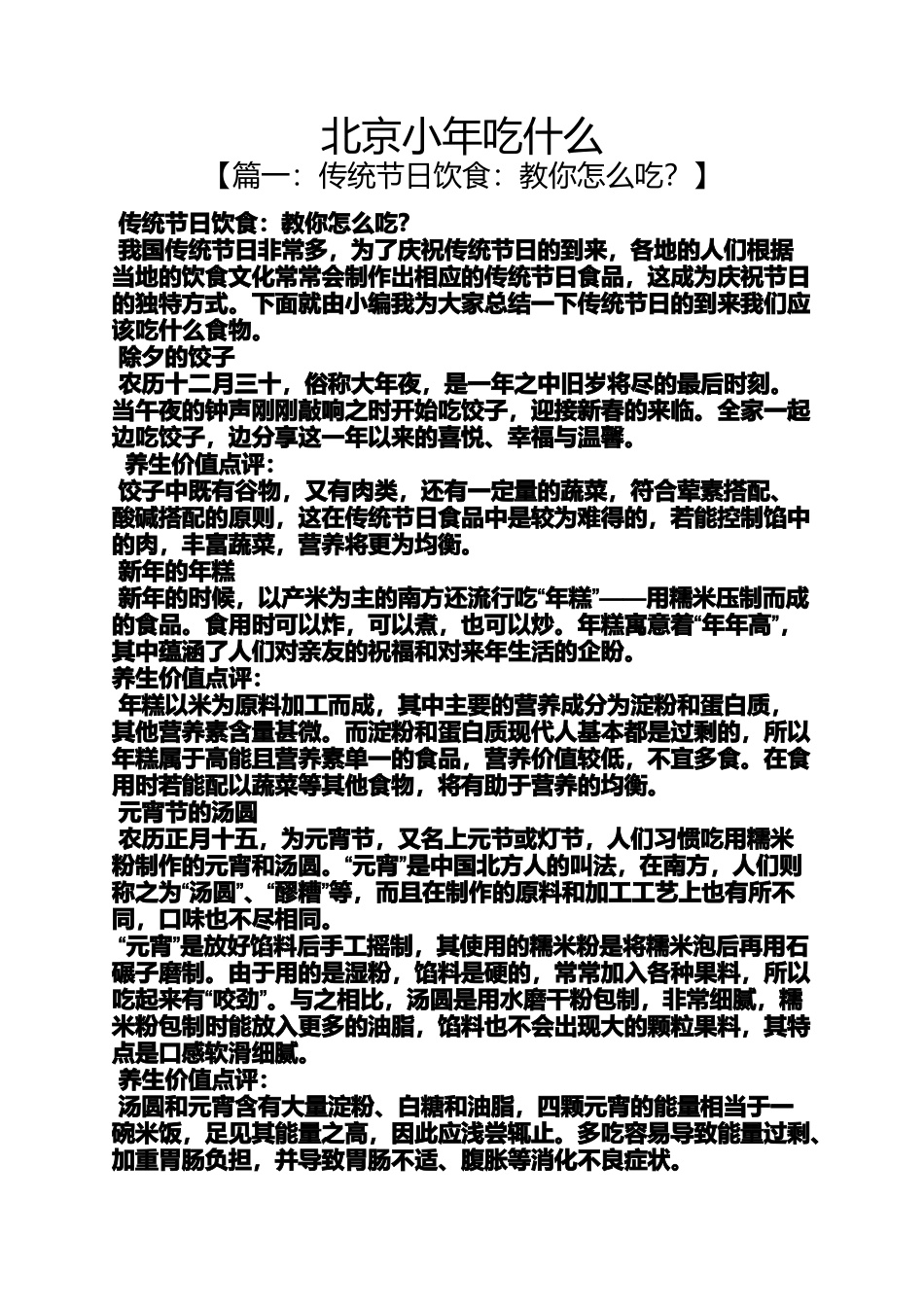 北京小年吃什么

【篇一：传统节日饮食：教你怎么吃？】

传统节日饮食：教你怎么吃?

我国传统节日非常多，为了庆祝传统节日的到来，各地的人们根据当地的饮食文化常常会制作出相应的传统节日食品，这成为庆祝节日的独特方式。下面就由小编我为大家总结一下传统节日的到来我们应该吃什么食物。

除夕的饺子

农历十二月三十，俗称大年夜，是一年之中旧岁将尽的最后时刻。当午夜的钟声刚刚敲响之时开始吃饺子，迎接新春的来临。全家一起边吃饺子，边分享这一年以来的喜悦、幸福与温馨。

养生价值点评：

饺子中既有谷物，又有肉类，还有一定量的蔬菜，符合荤素搭配、酸碱搭配的原则，这在传统节日食品中是较为难得的，若能控制馅中的肉，丰富蔬菜，营养将更为均衡。

新年的年糕

新年的时候，以产米为主的南方还流行吃“年糕”——用糯米压制而成的食品。食用时可以炸，可以煮，也可以炒。年糕寓意着“年年高”，其中蕴涵了人们对亲友的祝福和对来年生活的企盼。

养生价值点评：

年糕以米为原料加工而成，其中主要的营养成分为淀粉和蛋白质，其他营养素含量甚微。而淀粉和蛋白质现代人基本都是过剩的，所以年糕属于高能且营养素单一的食品，营养价值较低，不宜多食。在食用时若能配以蔬菜等其他食物，将有助于营养的均衡。

元宵节的汤圆

农历正月十五，为元宵节，又名上元节或灯节，人们习惯吃用糯米粉制作的元宵和汤圆。“元宵”是中国北方人的叫法，在南方，人们则称之为“汤圆”、“醪糟”等，而且在制作的原料和加工工艺上也有所不同，口味也不尽相同。

“元宵”是放好馅料后手工摇制，其使用的糯米粉是将糯米泡后再用石碾子磨制。由于用的是湿粉，馅料是硬的，常常加入各种果料，所以吃起来有“咬劲”。与之相比，汤圆是用水磨干粉包制，非常细腻，糯米粉包制时能放入更多的油脂，馅料也不会出现大的颗粒果料，其特点是口感软滑细腻。

养生价值点评：

汤圆和元宵含有大量淀粉、白糖和油脂，四颗元宵的能量相当于一碗米饭，足见其能量之高，因此应浅尝辄止。多吃容易导致能量过剩、加重胃肠负担，并导致胃肠不适、腹胀等消化不良症状。